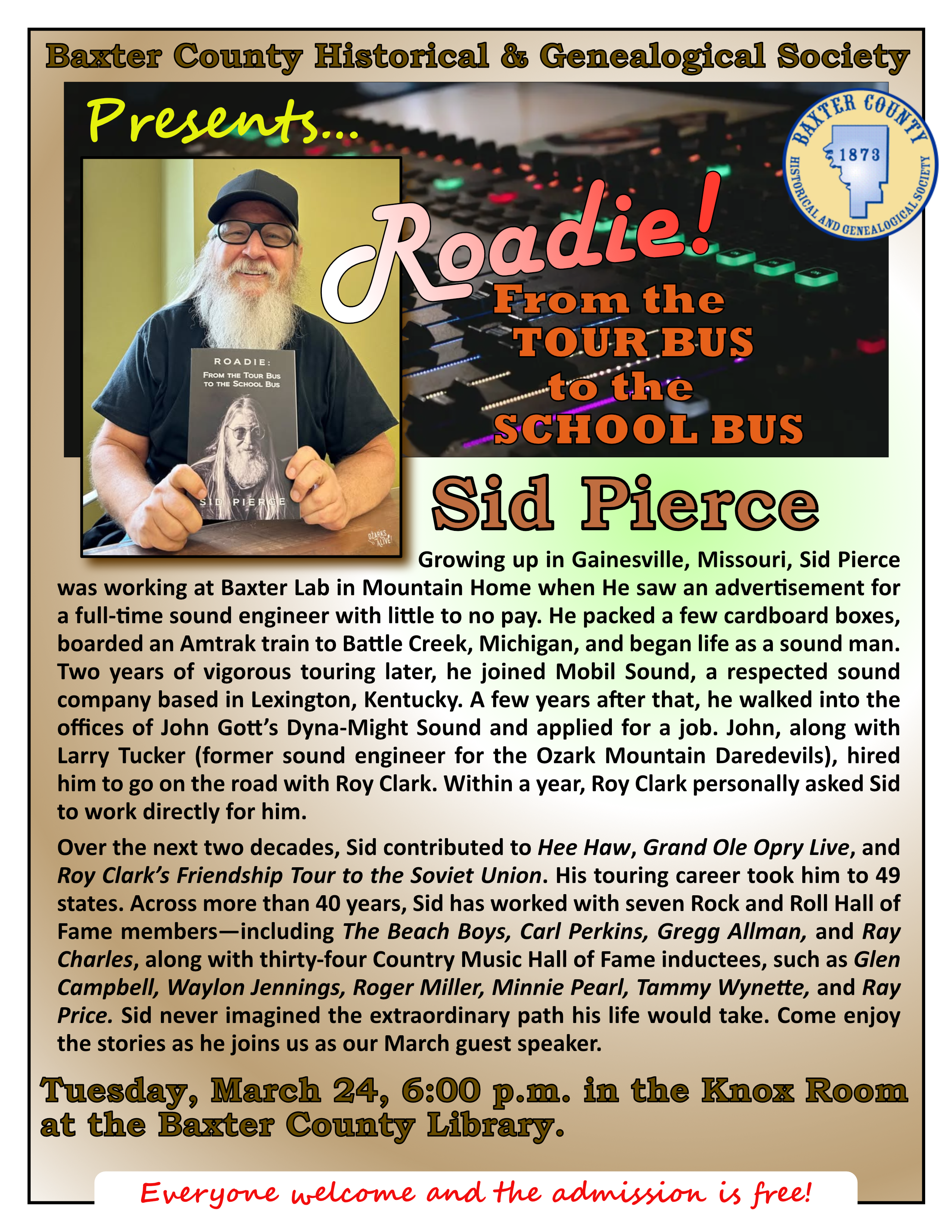 Baxter County Historical & Genealogical Society

Presents...

BAXTER COUNTY 1873 HISTORICAL AND GENEALOGICAL SOCIETY

ROADIE: FROM THE TOUR BUS TO THE SCHOOL BUS SID PIERCE

OZARKS ALIVE!

Roadie! From the TOUR BUS to the SCHOOL BUS

Sid Pierce

Growing up in Gainesville, Missouri, Sid Pierce was working at Baxter Lab in Mountain Home when He saw an advertisement for a full-time sound engineer with little to no pay. He packed a few cardboard boxes, boarded an Amtrak train to Battle Creek, Michigan, and began life as a sound man. Two years of vigorous touring later, he joined Mobil Sound, a respected sound company based in Lexington, Kentucky. A few years after that, he walked into the offices of John Gott's Dyna-Might Sound and applied for a job. John, along with Larry Tucker (former sound engineer for the Ozark Mountain Daredevils), hired him to go on the road with Roy Clark. Within a year, Roy Clark personally asked Sid to work directly for him.

Over the next two decades, Sid contributed to Hee Haw, Grand Ole Opry Live, and Roy Clark's Friendship Tour to the Soviet Union. His touring career took him to 49 states. Across more than 40 years, Sid has worked with seven Rock and Roll Hall of Fame members—including The Beach Boys, Carl Perkins, Gregg Allman, and Ray Charles, along with thirty-four Country Music Hall of Fame inductees, such as Glen Campbell, Waylon Jennings, Roger Miller, Minnie Pearl, Tammy Wynette, and Ray Price. Sid never imagined the extraordinary path his life would take. Come enjoy the stories as he joins us as our March guest speaker.

Tuesday, March 24, 6:00 p.m. in the Knox Room at the Baxter County Library.

Everyone welcome and the admission is free!